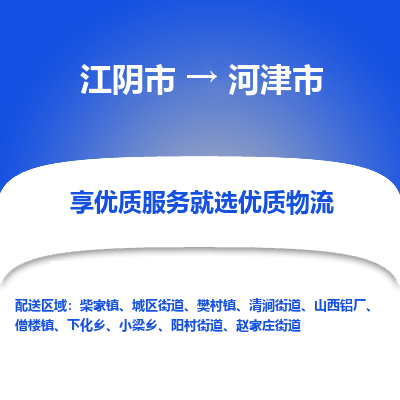 江阴市 → 河津市

享优质服务就选优质物流

配送区域：柴家镇、城区街道、樊村镇、清涧街道、山西铝厂、僧楼镇、下化乡、小梁乡、阳村街道、赵家庄街道